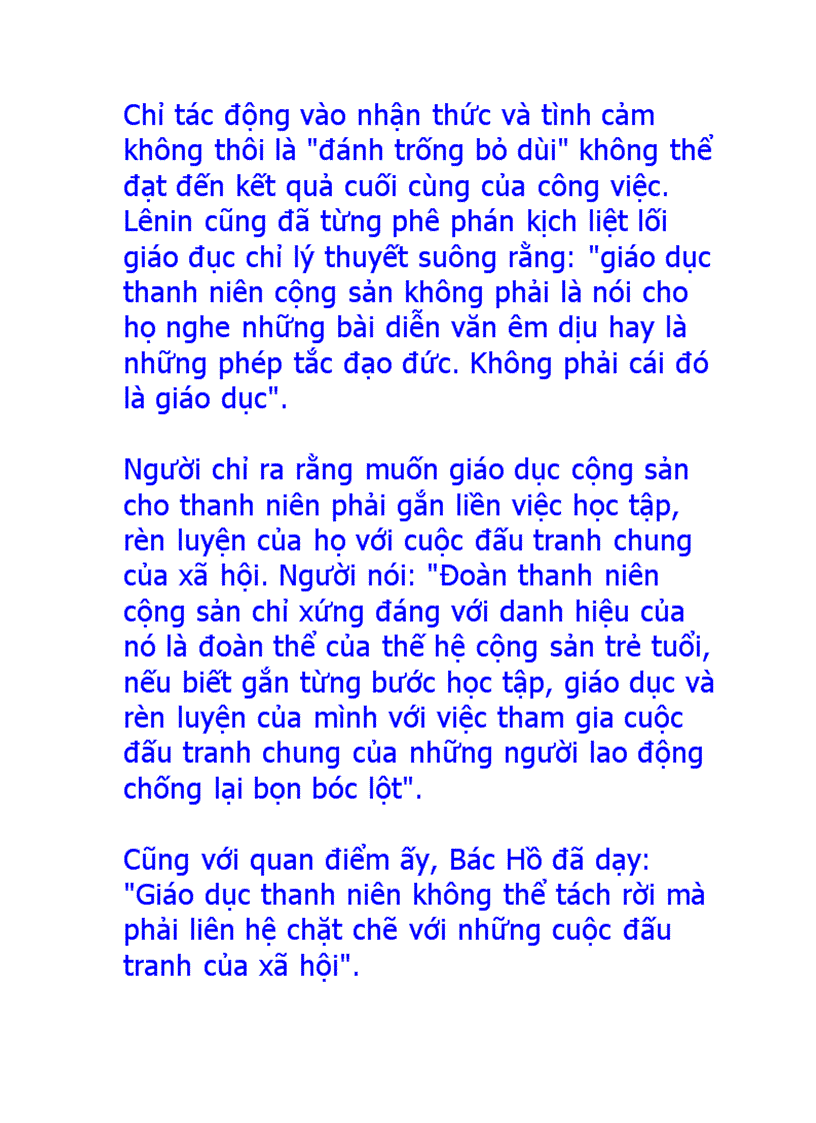 Chỉ tác động vào nhận thức và tình cảm không thôi là "đánh trống bỏ dùi" không thể đạt đến kết quả cuối cùng của công việc. Lênin cũng đã từng phê phán kịch liệt lối giáo đục chỉ lý thuyết suông rằng: "giáo dục thanh niên cộng sản không phải là nói cho họ nghe những bài diễn văn êm dịu hay là những phép tắc đạo đức. Không phải cái đó là giáo dục".

Người chỉ ra rằng muốn giáo dục cộng sản cho thanh niên phải gắn liền việc học tập, rèn luyện của họ với cuộc đấu tranh chung của xã hội. Người nói: "Đoàn thanh niên cộng sản chỉ xứng đáng với danh hiệu của nó là đoàn thể của thế hệ cộng sản trẻ tuổi, nếu biết gắn từng bước học tập, giáo dục và rèn luyện của mình với việc tham gia cuộc đấu tranh chung của những người lao động chống lại bọn bóc lột".

Cũng với quan điểm ấy, Bác Hồ đã dạy: "Giáo dục thanh niên không thể tách rời mà phải liên hệ chặt chẽ với những cuộc đấu tranh của xã hội".